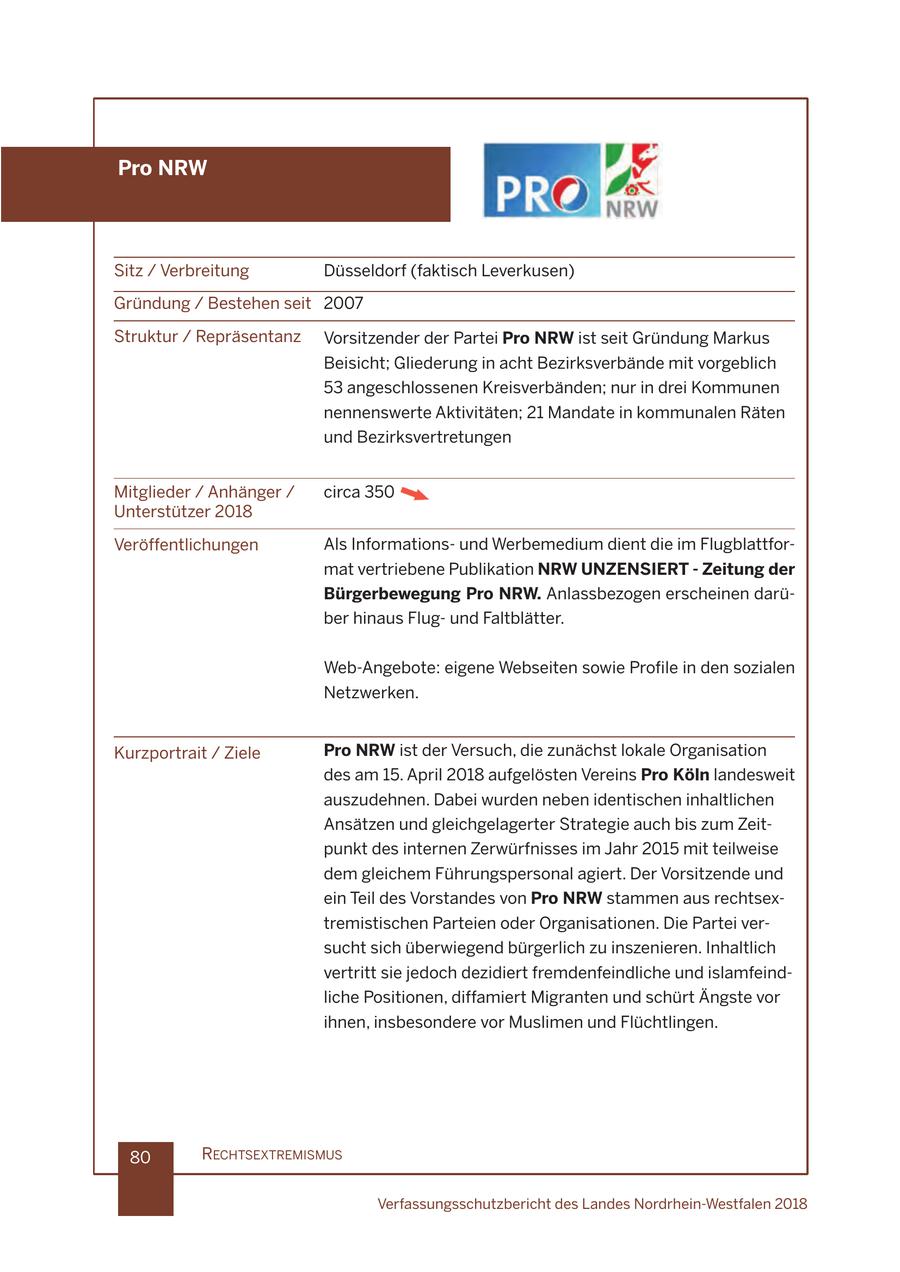 Pro NRW

PRO NRW

| Sitz / Verbreitung | Düsseldorf (faktisch Leverkusen) |
|---|---|
| Gründung / Bestehen seit | 2007 |
| Struktur / Repräsentanz | Vorsitzender der Partei **Pro NRW** ist seit Gründung Markus Beisicht; Gliederung in acht Bezirksverbände mit vorgeblich 53 angeschlossenen Kreisverbänden; nur in drei Kommunen nennenswerte Aktivitäten; 21 Mandate in kommunalen Räten und Bezirksvertretungen |
| Mitglieder / Anhänger / Unterstützer 2018 | circa 350 |
| Veröffentlichungen | Als Informations- und Werbemedium dient die im Flugblattformat vertriebene Publikation **NRW UNZENSIERT - Zeitung der Bürgerbewegung Pro NRW.** Anlassbezogen erscheinen darüber hinaus Flug- und Faltblätter. Web-Angebote: eigene Webseiten sowie Profile in den sozialen Netzwerken. |
| Kurzportrait / Ziele | **Pro NRW** ist der Versuch, die zunächst lokale Organisation des am 15. April 2018 aufgelösten Vereins **Pro Köln** landesweit auszudehnen. Dabei wurden neben identischen inhaltlichen Ansätzen und gleichgelagerter Strategie auch bis zum Zeitpunkt des internen Zerwürfnisses im Jahr 2015 mit teilweise dem gleichem Führungspersonal agiert. Der Vorsitzende und ein Teil des Vorstandes von **Pro NRW** stammen aus rechtsextremistischen Parteien oder Organisationen. Die Partei versucht sich überwiegend bürgerlich zu inszenieren. Inhaltlich vertritt sie jedoch dezidiert fremdenfeindliche und islamfeindliche Positionen, diffamiert Migranten und schürt Ängste vor ihnen, insbesondere vor Muslimen und Flüchtlingen. |

80 RECHTSEXTREMISMUS

Verfassungsschutzbericht des Landes Nordrhein-Westfalen 2018